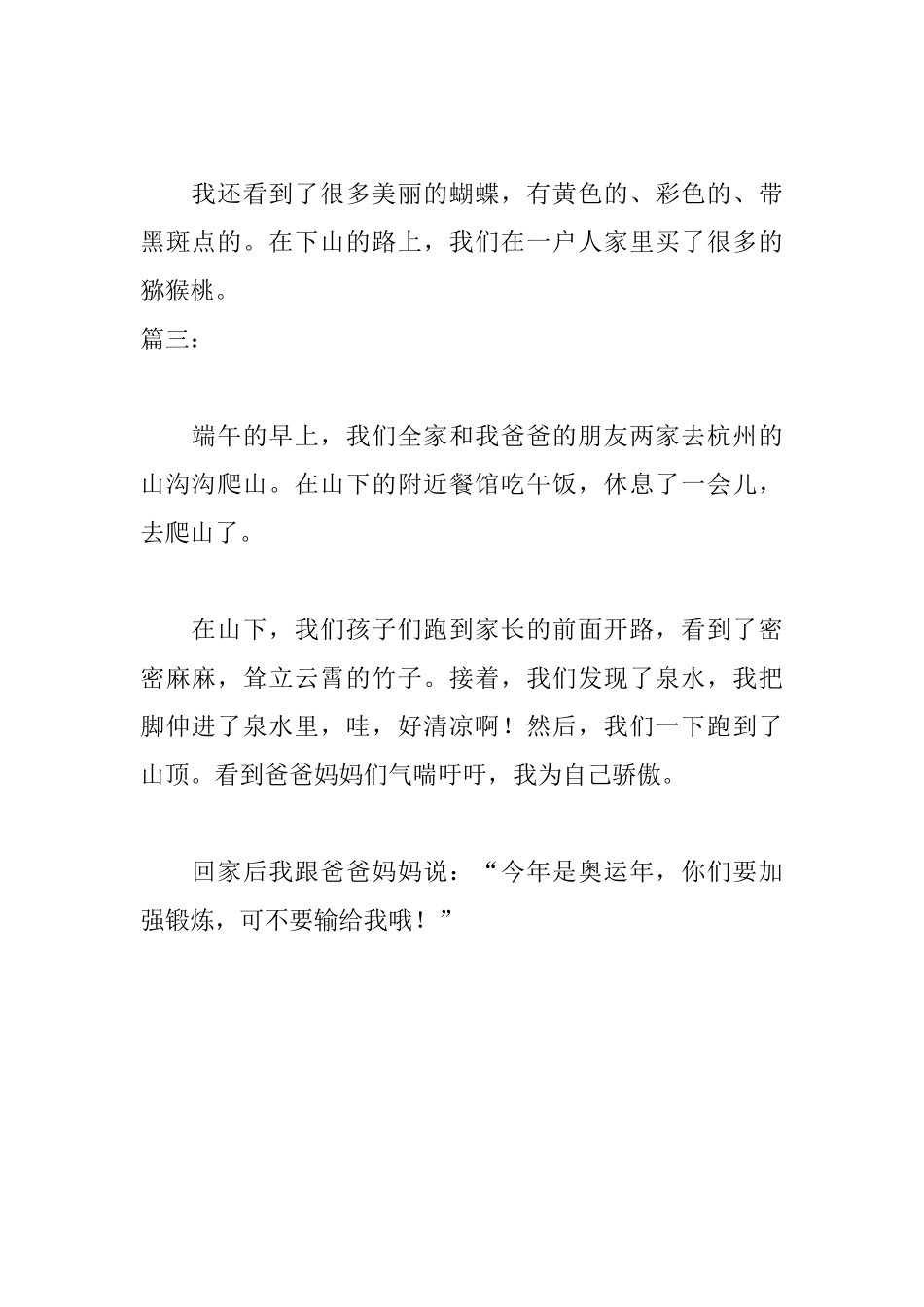 我还看到了很多美丽的蝴蝶，有黄色的、彩色的、带黑斑点的。在下山的路上，我们在一户人家里买了很多的猕猴桃。

篇三：

端午的早上，我们全家和我爸爸的朋友两家去杭州的山沟沟爬山。在山下的附近餐馆吃午饭，休息了一会儿，去爬山了。

在山下，我们孩子们跑到家长的前面开路，看到了密密麻麻，耸立云霄的竹子。接着，我们发现了泉水，我把脚伸进了泉水里，哇，好清凉啊！然后，我们一下跑到了山顶。看到爸爸妈妈们气喘吁吁，我为自己骄傲。

回家后我跟爸爸妈妈说：“今年是奥运年，你们要加强锻炼，可不要输给我哦！”